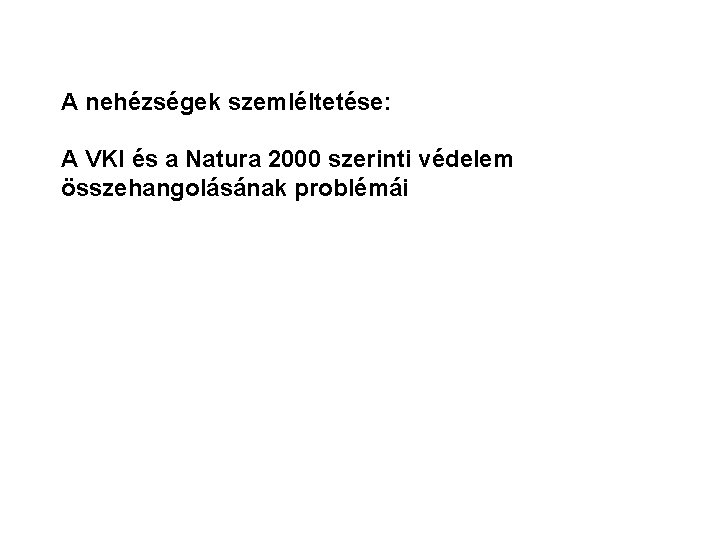 A nehézségek szemléltetése:

A VKI és a Natura 2000 szerinti védelem összehangolásának problémái